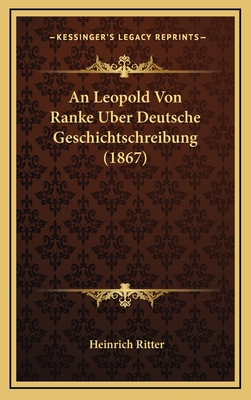 —KESSINGER'S LEGACY REPRINTS—

An Leopold Von Ranke Uber Deutsche Geschichtschreibung (1867)

Heinrich Ritter